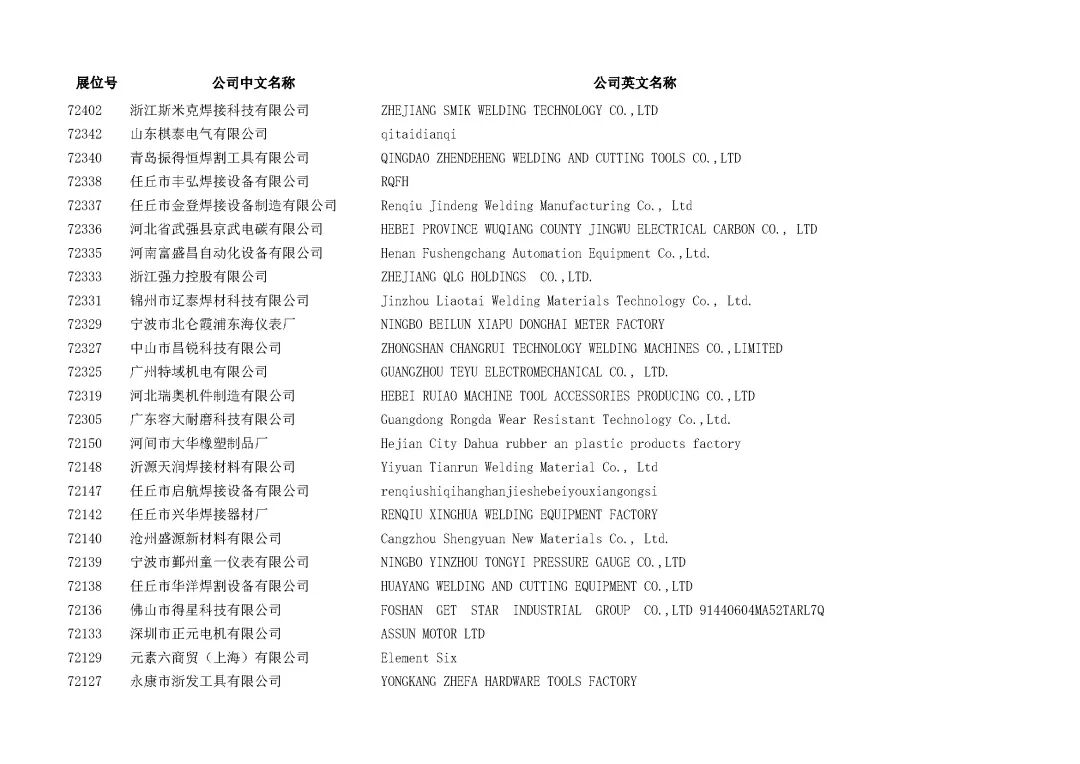 | 展位号 | 公司中文名称 | 公司英文名称 |
|---|---|---|
| 72402 | 浙江斯米克焊接科技有限公司 | ZHEJIANG SMIK WELDING TECHNOLOGY CO.,LTD |
| 72342 | 山东棋泰电气有限公司 | qitaidianqi |
| 72340 | 青岛振得恒焊割工具有限公司 | QINGDAO ZHENDEHENG WELDING AND CUTTING TOOLS CO.,LTD |
| 72338 | 任丘市丰弘焊接设备有限公司 | RQFH |
| 72337 | 任丘市金登焊接设备制造有限公司 | Renqiu Jindeng Welding Manufacturing Co., Ltd |
| 72336 | 河北省武强县京武电碳有限公司 | HEBEI PROVINCE WUQIANG COUNTY JINGWU ELECTRICAL CARBON CO., LTD |
| 72335 | 河南富盛昌自动化设备有限公司 | Henan Fushengchang Automation Equipment Co.,Ltd. |
| 72333 | 浙江强力控股有限公司 | ZHEJIANG QLG HOLDINGS CO.,LTD. |
| 72331 | 锦州市辽泰焊材科技有限公司 | Jinzhou Liaotai Welding Materials Technology Co., Ltd. |
| 72329 | 宁波市北仑霞浦东海仪表厂 | NINGBO BEILUN XIAPU DONGHAI METER FACTORY |
| 72327 | 中山市昌锐科技有限公司 | ZHONGSHAN CHANGRUI TECHNOLOGY WELDING MACHINES CO.,LIMITED |
| 72325 | 广州特域机电有限公司 | GUANGZHOU TEYU ELECTROMECHANICAL CO., LTD. |
| 72319 | 河北瑞奥机件制造有限公司 | HEBEI RUIAO MACHINE TOOL ACCESSORIES PRODUCING CO.,LTD |
| 72305 | 广东容大耐磨科技有限公司 | Guangdong Rongda Wear Resistant Technology Co.,Ltd. |
| 72150 | 河间市大华橡塑制品厂 | Hejian City Dahua rubber an plastic products factory |
| 72148 | 沂源天润焊接材料有限公司 | Yiyuan Tianrun Welding Material Co., Ltd |
| 72147 | 任丘市启航焊接设备有限公司 | renqiushiqihanghanjieshebeiyouxiangongsi |
| 72142 | 任丘市兴华焊接器材厂 | RENQIU XINGHUA WELDING EQUIPMENT FACTORY |
| 72140 | 沧州盛源新材料有限公司 | Cangzhou Shengyuan New Materials Co., Ltd. |
| 72139 | 宁波市鄞州童一仪表有限公司 | NINGBO YINZHOU TONGYI PRESSURE GAUGE CO.,LTD |
| 72138 | 任丘市华洋焊割设备有限公司 | HUAYANG WELDING AND CUTTING EQUIPMENT CO.,LTD |
| 72136 | 佛山市得星科技有限公司 | FOSHAN GET STAR INDUSTRIAL GROUP CO.,LTD 91440604MA52TARL7Q |
| 72133 | 深圳市正元电机有限公司 | ASSUN MOTOR LTD |
| 72129 | 元素六商贸（上海）有限公司 | Element Six |
| 72127 | 永康市浙发工具有限公司 | YONGKANG ZHEFA HARDWARE TOOLS FACTORY |